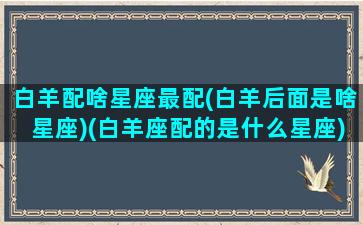 白羊配啥星座最配(白羊后面是啥星座)(白羊座配的是什么星座)